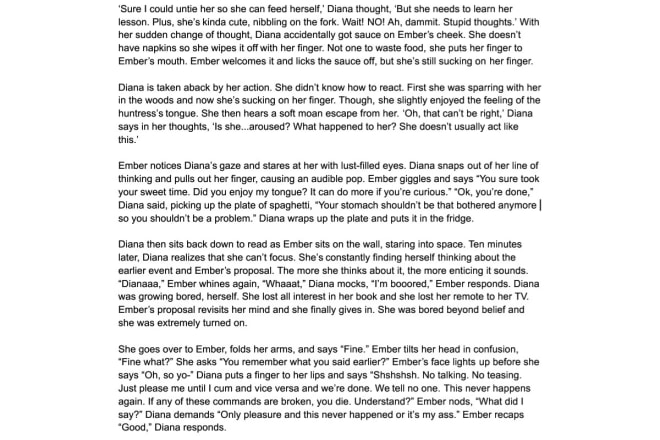 'Sure I could untie her so she can feed herself,' Diana thought, 'But she needs to learn her lesson. Plus, she's kinda cute, nibbling on the fork. Wait! NO! Ah, dammit. Stupid thoughts.' With her sudden change of thought, Diana accidentally got sauce on Ember's cheek. She doesn't have napkins so she wipes it off with her finger. Not one to waste food, she puts her finger to Ember's mouth. Ember welcomes it and licks the sauce off, but she's still sucking on her finger.

Diana is taken aback by her action. She didn't know how to react. First she was sparring with her in the woods and now she's sucking on her finger. Though, she slightly enjoyed the feeling of the huntress's tongue. She then hears a soft moan escape from her. 'Oh, that can't be right,' Diana says in her thoughts, 'Is she...aroused? What happened to her? She doesn't usually act like this.'

Ember notices Diana's gaze and stares at her with lust-filled eyes. Diana snaps out of her line of thinking and pulls out her finger, causing an audible pop. Ember giggles and says "You sure took your sweet time. Did you enjoy my tongue? It can do more if you're curious." "Ok, you're done," Diana said, picking up the plate of spaghetti, "Your stomach shouldn't be that bothered anymore so you shouldn't be a problem." Diana wraps up the plate and puts it in the fridge.

Diana then sits back down to read as Ember sits on the wall, staring into space. Ten minutes later, Diana realizes that she can't focus. She's constantly finding herself thinking about the earlier event and Ember's proposal. The more she thinks about it, the more enticing it sounds. "Dianaaa," Ember whines again, "Whaaat," Diana mocks, "I'm booored," Ember responds. Diana was growing bored, herself. She lost all interest in her book and she lost her remote to her TV. Ember's proposal revisits her mind and she finally gives in. She was bored beyond belief and she was extremely turned on.

She goes over to Ember, folds her arms, and says "Fine." Ember tilts her head in confusion, "Fine what?" She asks "You remember what you said earlier?" Ember's face lights up before she says "Oh, so yo-" Diana puts a finger to her lips and says "Shshshsh. No talking. No teasing. Just please me until I cum and vice versa and we're done. We tell no one. This never happens again. If any of these commands are broken, you die. Understand?" Ember nods, "What did I say?" Diana demands "Only pleasure and this never happened or it's my ass." Ember recaps "Good," Diana responds.